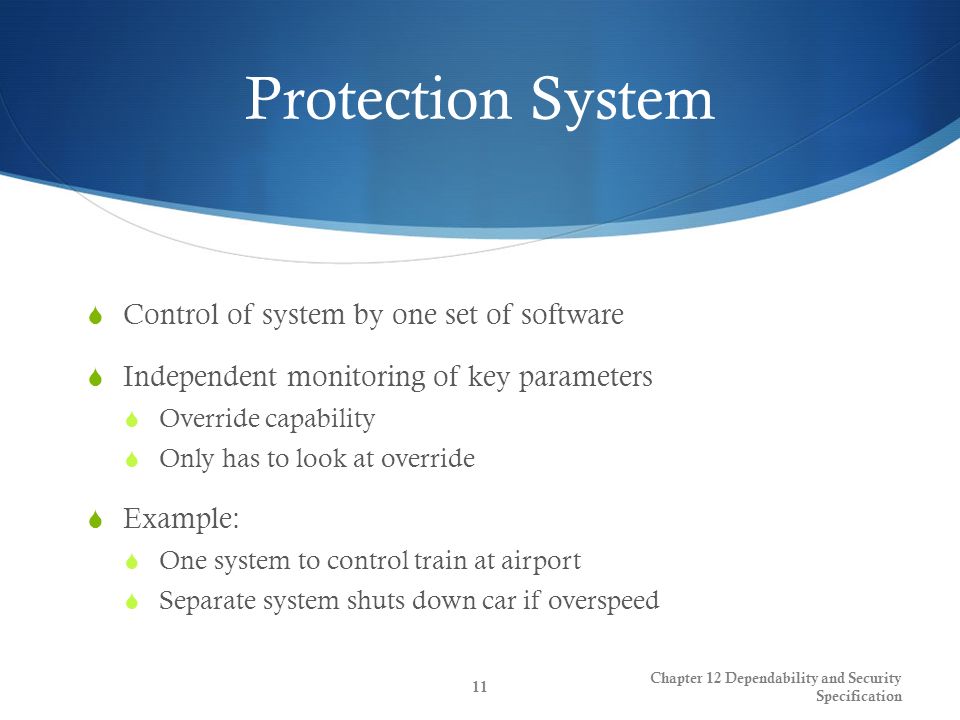 Protection System

Control of system by one set of software

Independent monitoring of key parameters

Override capability

Only has to look at override

Example:

One system to control train at airport

Separate system shuts down car if overspeed

11

Chapter 12 Dependability and Security Specification